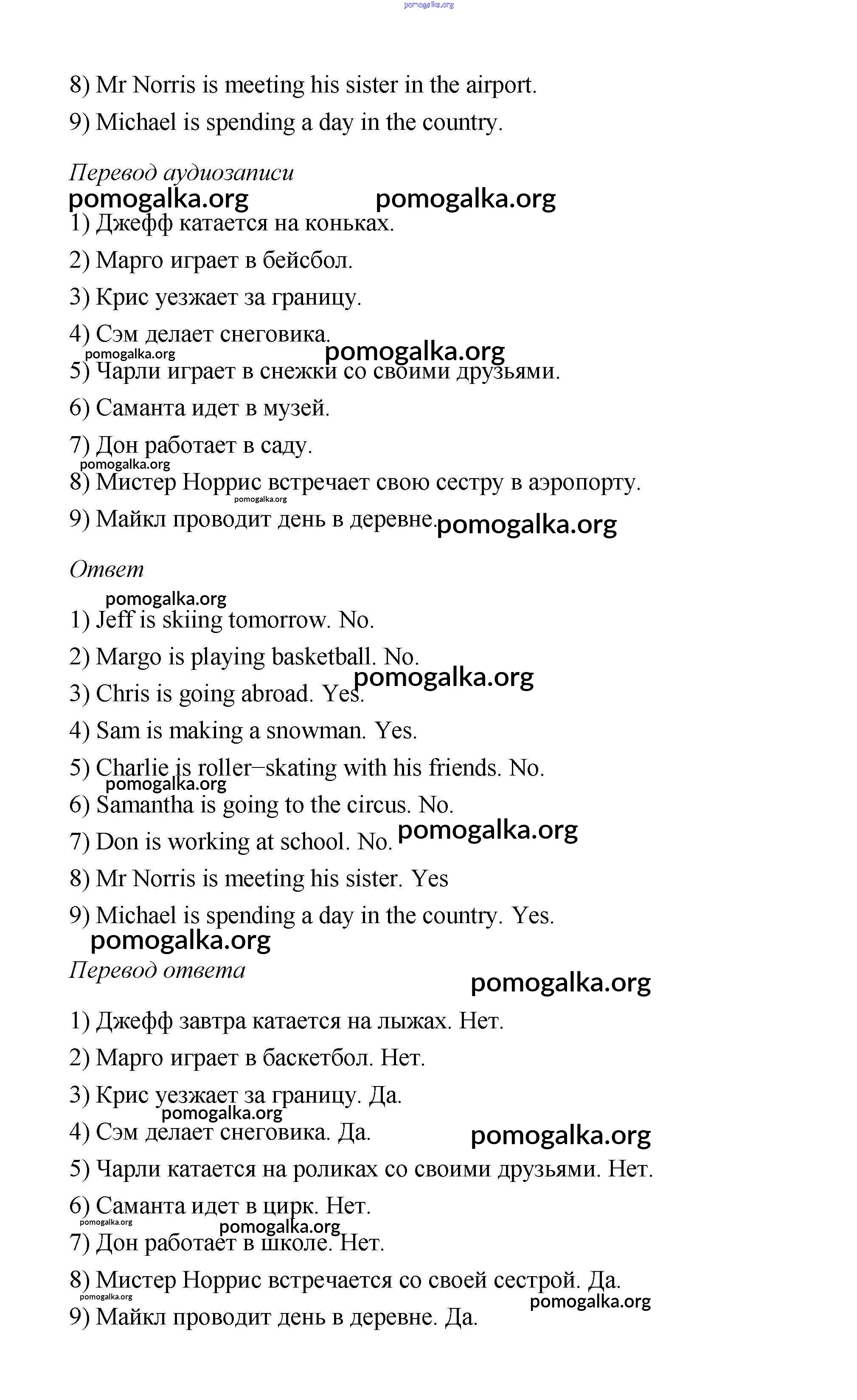 pomogalka.org

8) Mr Norris is meeting his sister in the airport.

9) Michael is spending a day in the country.

Перевод аудиозаписи

pomogalka.org pomogalka.org

1) Джефф катается на коньках.

2) Марго играет в бейсбол.

3) Крис уезжает за границу.

4) Сэм делает снеговика.

pomogalka.org pomogalka.org

5) Чарли играет в снежки со своими друзьями.

6) Саманта идет в музей.

7) Дон работает в саду.

pomogalka.org

8) Мистер Норрис встречает свою сестру в аэропорту.

pomogalka.org

9) Майкл проводит день в деревне. pomogalka.org

Ответ

pomogalka.org

1) Jeff is skiing tomorrow. No.

2) Margo is playing basketball. No.

pomogalka.org

3) Chris is going abroad. Yes.

4) Sam is making a snowman. Yes.

5) Charlie is roller–skating with his friends. No.

pomogalka.org

6) Samantha is going to the circus. No.

7) Don is working at school. No. pomogalka.org

8) Mr Norris is meeting his sister. Yes

9) Michael is spending a day in the country. Yes.

pomogalka.org

Перевод ответа

pomogalka.org

1) Джефф завтра катается на лыжах. Нет.

2) Марго играет в баскетбол. Нет.

3) Крис уезжает за границу. Да.

pomogalka.org

4) Сэм делает снеговика. Да. pomogalka.org

5) Чарли катается на роликах со своими друзьями. Нет.

6) Саманта идет в цирк. Нет.

pomogalka.org pomogalka.org

7) Дон работает в школе. Нет.

8) Мистер Норрис встречается со своей сестрой. Да.

pomogalka.org pomogalka.org

9) Майкл проводит день в деревне. Да.